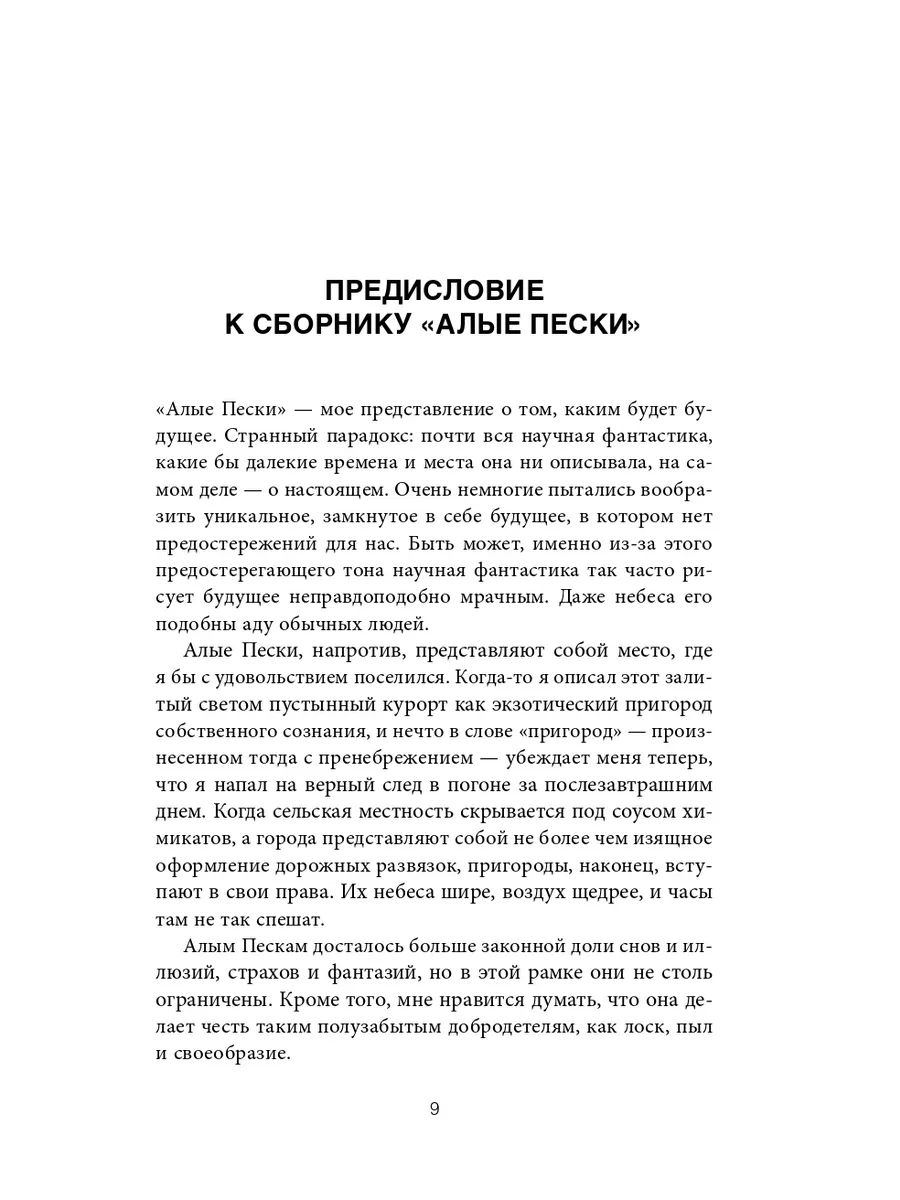 ПРЕДИСЛОВИЕ
К СБОРНИКУ «АЛЫЕ ПЕСКИ»

«Алые Пески» — мое представление о том, каким будет будущее. Странный парадокс: почти вся научная фантастика, какие бы далекие времена и места она ни описывала, на самом деле — о настоящем. Очень немногие пытались вообразить уникальное, замкнутое в себе будущее, в котором нет предостережений для нас. Быть может, именно из-за этого предостерегающего тона научная фантастика так часто рисует будущее неправдоподобно мрачным. Даже небеса его подобны аду обычных людей.

Алые Пески, напротив, представляют собой место, где я бы с удовольствием поселился. Когда-то я описал этот залитый светом пустынный курорт как экзотический пригород собственного сознания, и нечто в слове «пригород» — произнесенном тогда с пренебрежением — убеждает меня теперь, что я напал на верный след в погоне за послезавтрашним днем. Когда сельская местность скрывается под соусом химикатов, а города представляют собой не более чем изящное оформление дорожных развязок, пригороды, наконец, вступают в свои права. Их небеса шире, воздух щедрее, и часы там не так спешат.

Алым Пескам досталось больше законной доли снов и иллюзий, страхов и фантазий, но в этой рамке они не столь ограничены. Кроме того, мне нравится думать, что она делает честь таким полузабытым добродетелям, как лоск, пыл и своеобразие.

9